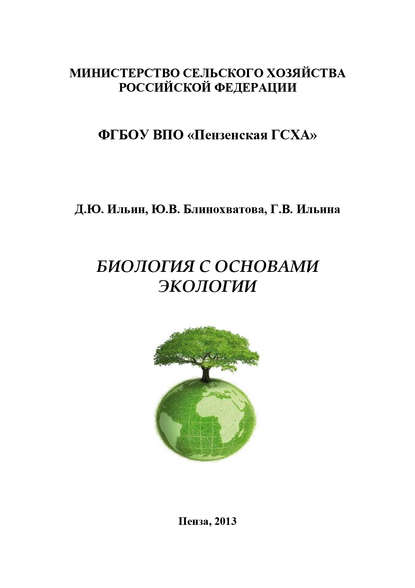 МИНИСТЕРСТВО СЕЛЬСКОГО ХОЗЯЙСТВА РОССИЙСКОЙ ФЕДЕРАЦИИ

ФГБОУ ВПО «Пензенская ГСХА»

Д.Ю. Ильин, Ю.В. Блинохватова, Г.В. Ильина

БИОЛОГИЯ С ОСНОВАМИ ЭКОЛОГИИ

Пенза, 2013